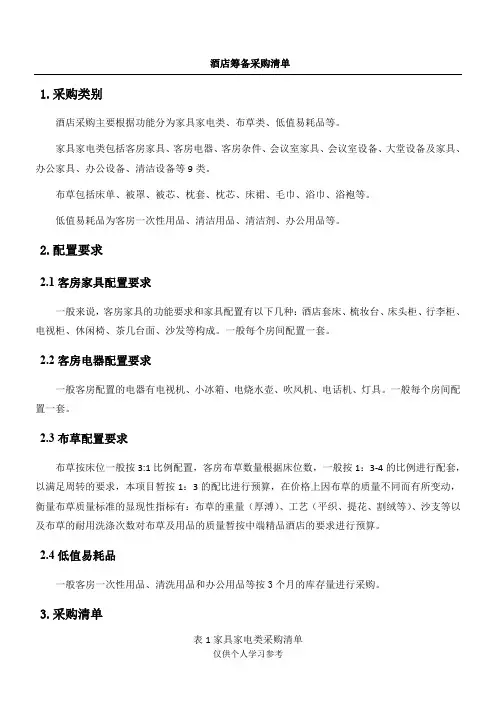 酒店筹备采购清单

1. 采购类别

酒店采购主要根据功能分为家具家电类、布草类、低值易耗品等。

家具家电类包括客房家具、客房电器、客房杂件、会议室家具、会议室设备、大堂设备及家具、办公家具、办公设备、清洁设备等 9 类。

布草包括床单、被罩、被芯、枕套、枕芯、床裙、毛巾、浴巾、浴袍等。

低值易耗品为客房一次性用品、清洁用品、清洁剂、办公用品等。

2. 配置要求

2.1 客房家具配置要求

一般来说，客房家具的功能要求和家具配置有以下几种：酒店套床、梳妆台、床头柜、行李柜、电视柜、休闲椅、茶几台面、沙发等构成。一般每个房间配置一套。

2.2 客房电器配置要求

一般客房配置的电器有电视机、小冰箱、电烧水壶、吹风机、电话机、灯具。一般每个房间配置一套。

2.3 布草配置要求

布草按床位一般按 3:1 比例配置，客房布草数量根据床位数，一般按 1：3-4 的比例进行配套，以满足周转的要求，本项目暂按 1：3 的配比进行预算，在价格上因布草的质量不同而有所变动，衡量布草质量标准的显现性指标有：布草的重量（厚薄）、工艺（平织、提花、割绒等）、沙支等以及布草的耐用洗涤次数对布草及用品的质量暂按中端精品酒店的要求进行预算。

2.4 低值易耗品

一般客房一次性用品、清洗用品和办公用品等按 3 个月的库存量进行采购。

3. 采购清单

表 1 家具家电类采购清单
仅供个人学习参考